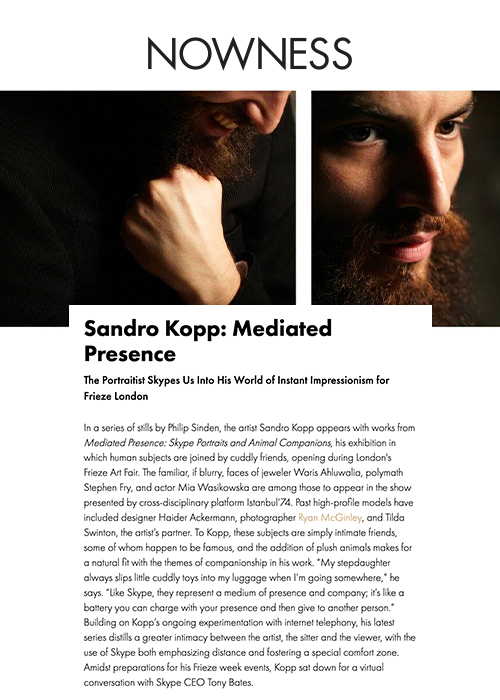 NOWNESS

Sandro Kopp: Mediated Presence

The Portraitist Skypes Us Into His World of Instant Impressionism for Frieze London

In a series of stills by Philip Sinden, the artist Sandro Kopp appears with works from Mediated Presence: Skype Portraits and Animal Companions, his exhibition in which human subjects are joined by cuddly friends, opening during London's Frieze Art Fair. The familiar, if blurry, faces of jeweler Waris Ahluwalia, polymath Stephen Fry, and actor Mia Wasikowska are among those to appear in the show presented by cross-disciplinary platform Istanbul'74. Past high-profile models have included designer Haider Ackermann, photographer Ryan McGinley, and Tilda Swinton, the artist's partner. To Kopp, these subjects are simply intimate friends, some of whom happen to be famous, and the addition of plush animals makes for a natural fit with the themes of companionship in his work. "My stepdaughter always slips little cuddly toys into my luggage when I'm going somewhere," he says. "Like Skype, they represent a medium of presence and company; it's like a battery you can charge with your presence and then give to another person." Building on Kopp's ongoing experimentation with internet telephony, his latest series distills a greater intimacy between the artist, the sitter and the viewer, with the use of Skype both emphasizing distance and fostering a special comfort zone. Amidst preparations for his Frieze week events, Kopp sat down for a virtual conversation with Skype CEO Tony Bates.